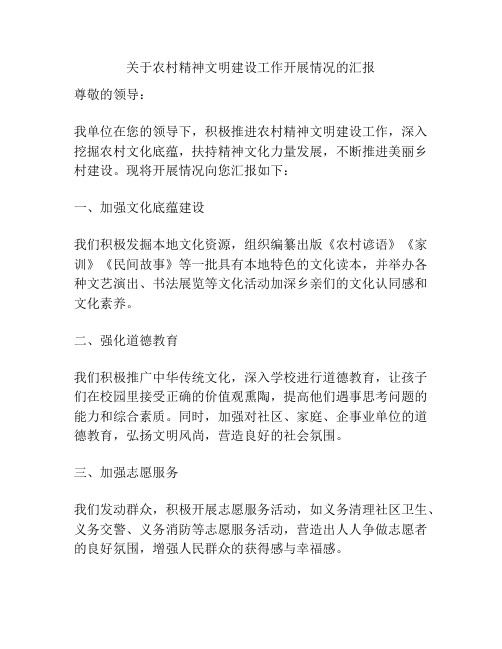 关于农村精神文明建设工作开展情况的汇报

尊敬的领导：

我单位在您的领导下，积极推进农村精神文明建设工作，深入挖掘农村文化底蕴，扶持精神文化力量发展，不断推进美丽乡村建设。现将开展情况向您汇报如下：

一、加强文化底蕴建设

我们积极发掘本地文化资源，组织编纂出版《农村谚语》《家训》《民间故事》等一批具有本地特色的文化读本，并举办各种文艺演出、书法展览等文化活动加深乡亲们的文化认同感和文化素养。

二、强化道德教育

我们积极推广中华传统文化，深入学校进行道德教育，让孩子们在校园里接受正确的价值观熏陶，提高他们遇事思考问题的能力和综合素质。同时，加强对社区、家庭、企事业单位的道德教育，弘扬文明风尚，营造良好的社会氛围。

三、加强志愿服务

我们发动群众，积极开展志愿服务活动，如义务清理社区卫生、义务交警、义务消防等志愿服务活动，营造出人人争做志愿者的良好氛围，增强人民群众的获得感与幸福感。